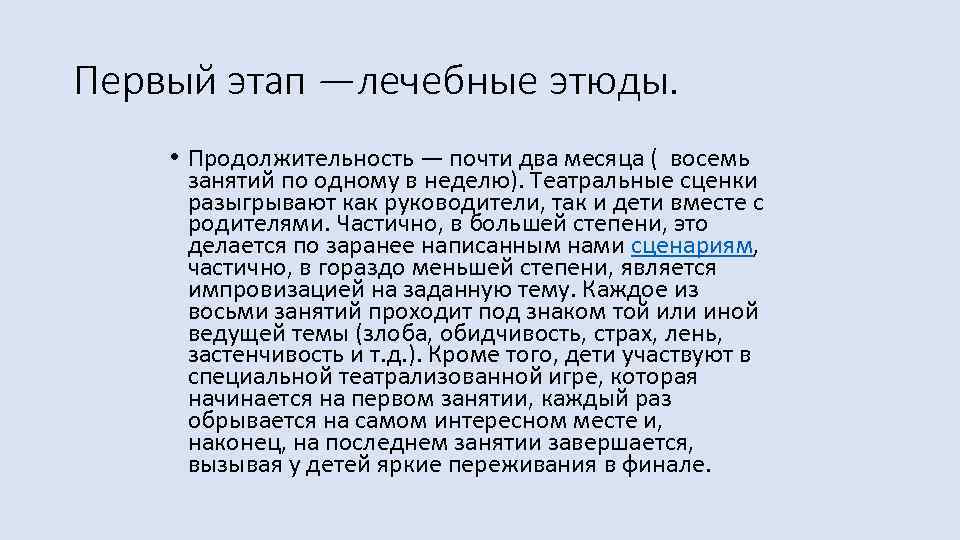 Первый этап —лечебные этюды.

• Продолжительность — почти два месяца ( восемь занятий по одному в неделю). Театральные сценки разыгрывают как руководители, так и дети вместе с родителями. Частично, в большей степени, это делается по заранее написанным нами сценариям, частично, в гораздо меньшей степени, является импровизацией на заданную тему. Каждое из восьми занятий проходит под знаком той или иной ведущей темы (злоба, обидчивость, страх, лень, застенчивость и т.д.). Кроме того, дети участвуют в специальной театрализованной игре, которая начинается на первом занятии, каждый раз обрывается на самом интересном месте и, наконец, на последнем занятии завершается, вызывая у детей яркие переживания в финале.